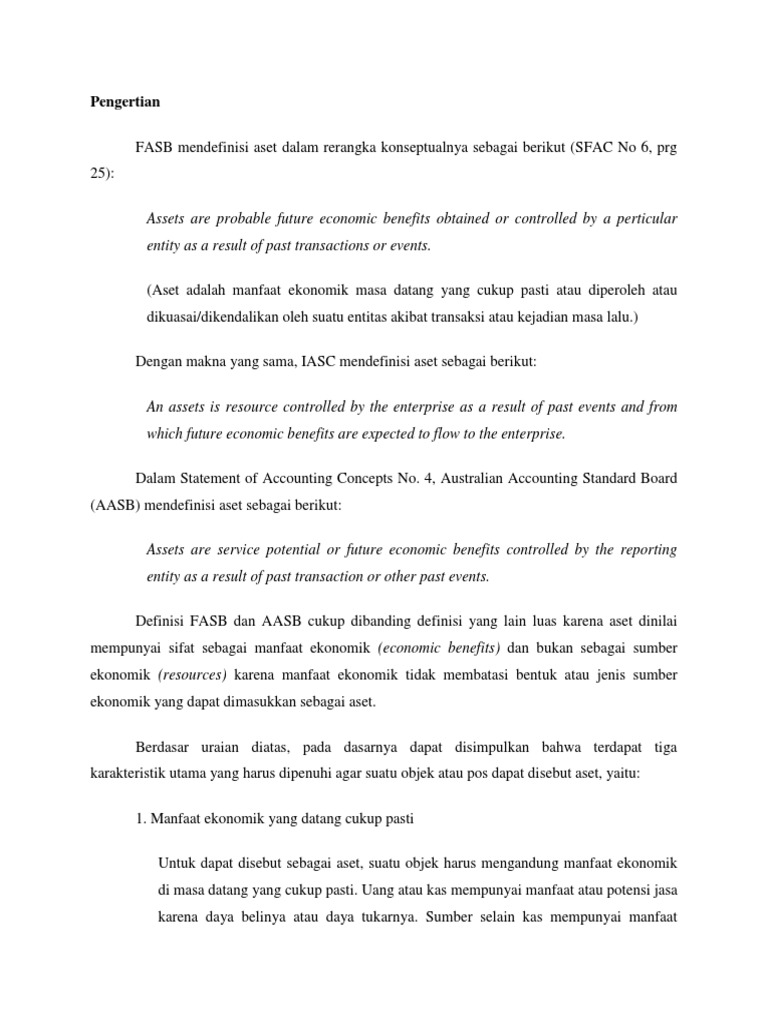 Pengertian

FASB mendefinisi aset dalam rerangka konseptualnya sebagai berikut (SFAC No 6, prg 25):

Assets are probable future economic benefits obtained or controlled by a perticular entity as a result of past transactions or events.

(Aset adalah manfaat ekonomik masa datang yang cukup pasti atau diperoleh atau dikuasai/dikendalikan oleh suatu entitas akibat transaksi atau kejadian masa lalu.)

Dengan makna yang sama, IASC mendefinisi aset sebagai berikut:

An assets is resource controlled by the enterprise as a result of past events and from which future economic benefits are expected to flow to the enterprise.

Dalam Statement of Accounting Concepts No. 4, Australian Accounting Standard Board (AASB) mendefinisi aset sebagai berikut:

Assets are service potential or future economic benefits controlled by the reporting entity as a result of past transaction or other past events.

Definisi FASB dan AASB cukup dibanding definisi yang lain luas karena aset dinilai mempunyai sifat sebagai manfaat ekonomik (economic benefits) dan bukan sebagai sumber ekonomik (resources) karena manfaat ekonomik tidak membatasi bentuk atau jenis sumber ekonomik yang dapat dimasukkan sebagai aset.

Berdasar uraian diatas, pada dasarnya dapat disimpulkan bahwa terdapat tiga karakteristik utama yang harus dipenuhi agar suatu objek atau pos dapat disebut aset, yaitu:

1. Manfaat ekonomik yang datang cukup pasti

Untuk dapat disebut sebagai aset, suatu objek harus mengandung manfaat ekonomik di masa datang yang cukup pasti. Uang atau kas mempunyai manfaat atau potensi jasa karena daya belinya atau daya tukarnya. Sumber selain kas mempunyai manfaat